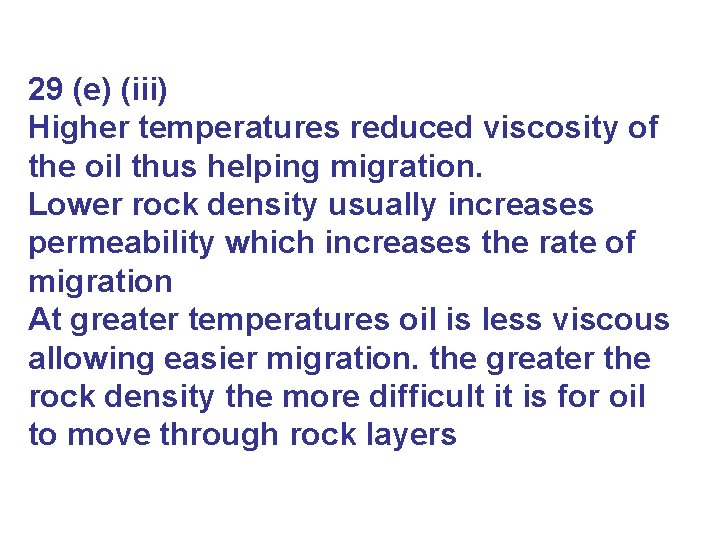 29 (e) (iii)

Higher temperatures reduced viscosity of the oil thus helping migration.

Lower rock density usually increases permeability which increases the rate of migration

At greater temperatures oil is less viscous allowing easier migration. the greater the rock density the more difficult it is for oil to move through rock layers